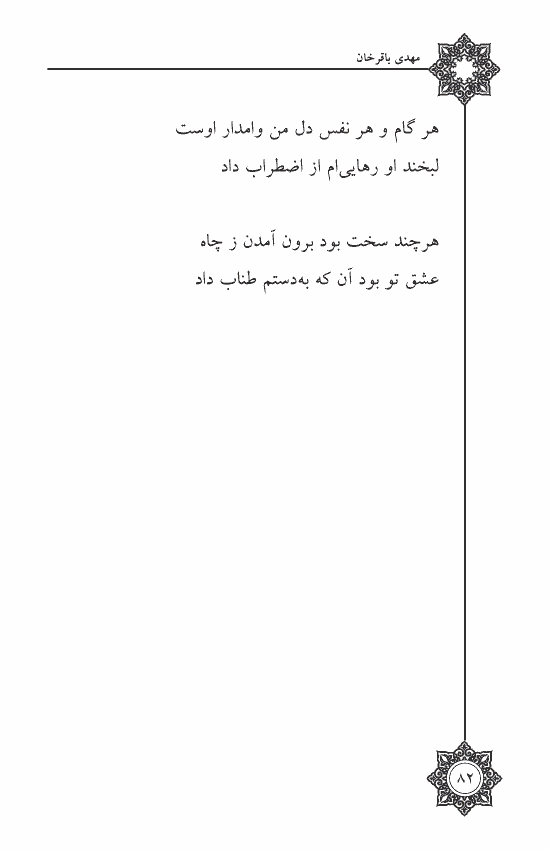 مهدی باقرخان

هر گام و هر نفس دل من وامدار اوست
لبخند او رهایی‌ام از اضطراب داد

هرچند سخت بود برون آمدن ز چاه
عشق تو بود آن که به‌دستم طناب داد

۸۲